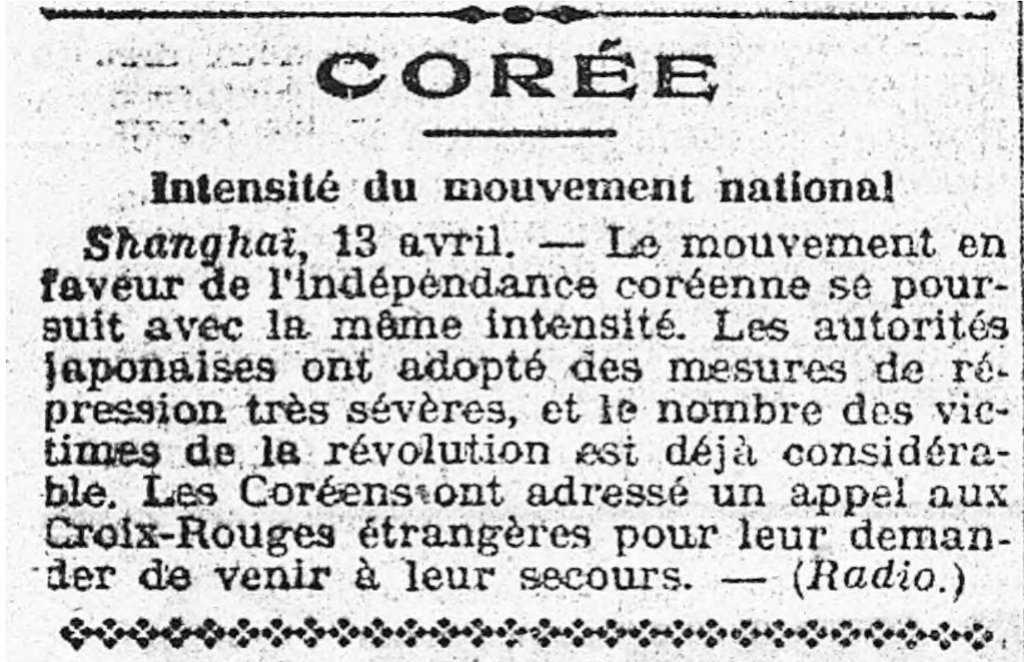 CORÉE

Intensité du mouvement national

Shanghaï, 13 avril. — Le mouvement en faveur de l'indépendance coréenne se poursuit avec la même intensité. Les autorités japonaises ont adopté des mesures de répression très sévères, et le nombre des victimes de la révolution est déjà considérable. Les Coréens ont adressé un appel aux Croix-Rouges étrangères pour leur demander de venir à leur secours. — (Radio.)